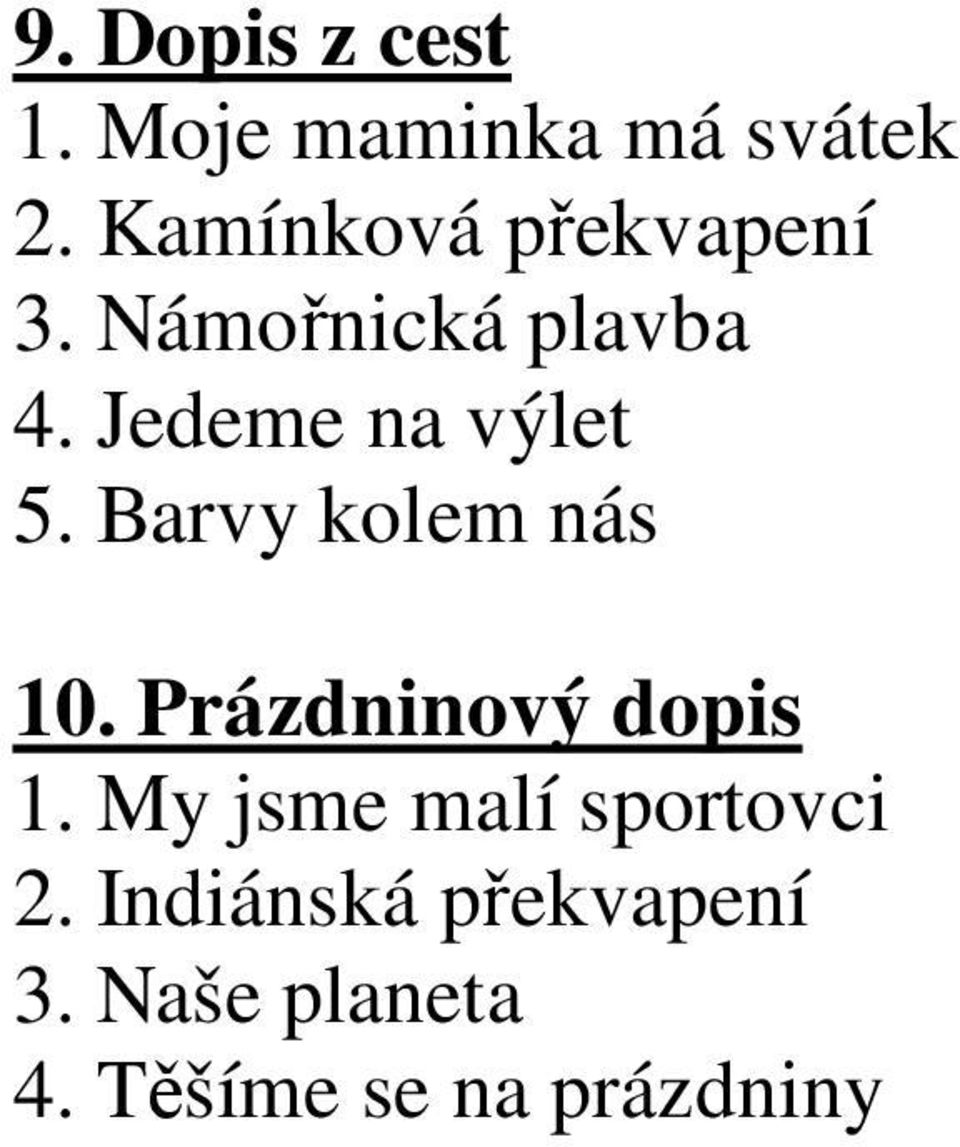 9. Dopis z cest
1. Moje maminka má svátek
2. Kamínková překvapení
3. Námořnická plavba
4. Jedeme na výlet
5. Barvy kolem nás

10. Prázdninový dopis
1. My jsme malí sportovci
2. Indiánská překvapení
3. Naše planeta
4. Těšíme se na prázdniny